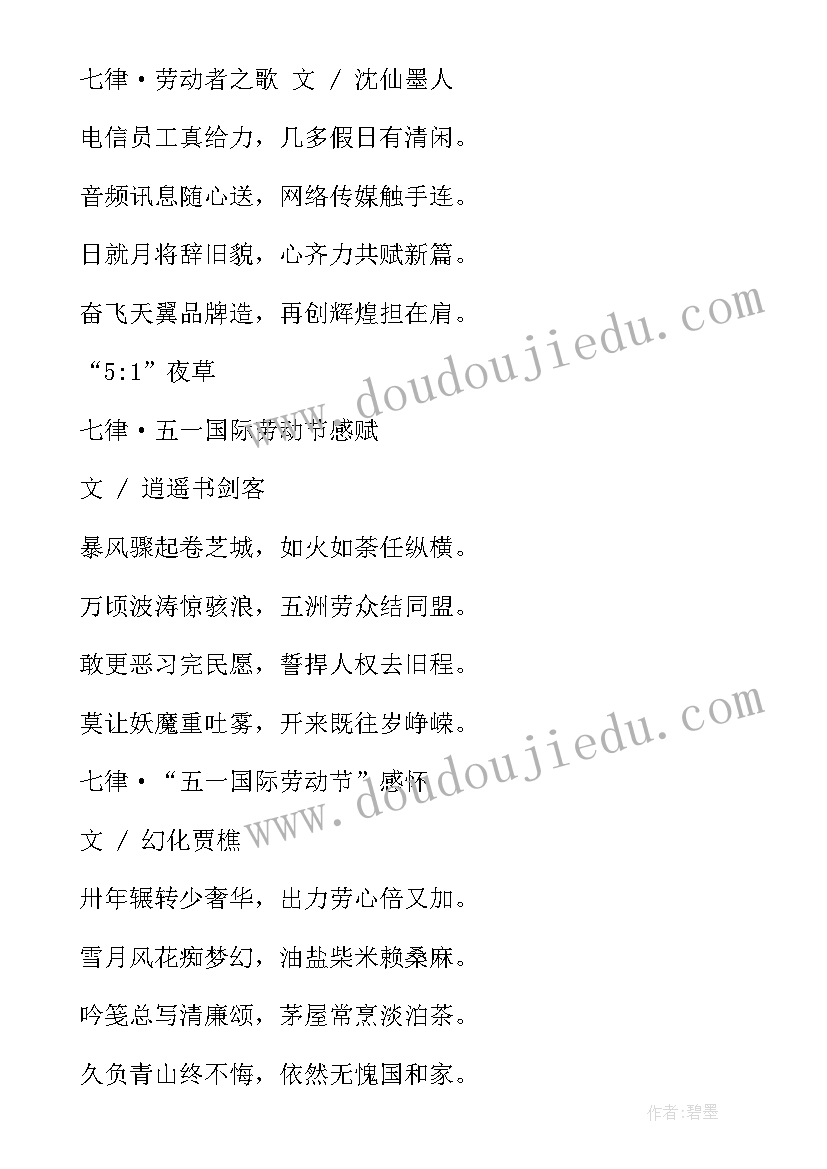 七律·劳动者之歌 文 / 沈仙墨人

电信员工真给力，几多假日有清闲。

音频讯息随心送，网络传媒触手连。

日就月将辞旧貌，心齐力共赋新篇。

奋飞天翼品牌造，再创辉煌担在肩。

“5:1”夜草

七律·五一国际劳动节感赋

文 / 逍遥书剑客

暴风骤起卷芝城，如火如荼任纵横。

万顷波涛惊骇浪，五洲劳众结同盟。

敢更恶习完民愿，誓捍人权去旧程。

莫让妖魔重吐雾，开来既往岁峥嵘。

七律·“五一国际劳动节”感怀

文 / 幻化贾樵

卅年辗转少奢华，出力劳心倍又加。

雪月风花痴梦幻，油盐柴米赖桑麻。

吟笺总写清廉颂，茅屋常烹淡泊茶。

久负青山终不悔，依然无愧国和家。

www.doudoujiedu.com

www.doudoujiedu.com

作者:碧墨